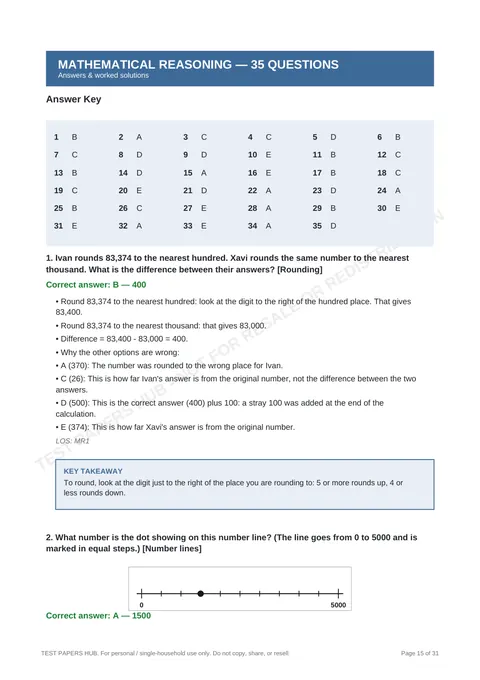 MATHEMATICAL REASONING — 35 QUESTIONS
Answers & worked solutions

Answer Key

1 B
2 A
3 C
4 C
5 D
6 B
7 C
8 D
9 D
10 E
11 B
12 C
13 B
14 D
15 A
16 E
17 B
18 C
19 C
20 E
21 D
22 A
23 D
24 A
25 B
26 C
27 E
28 A
29 B
30 E
31 E
32 A
33 E
34 A
35 D

1. Ivan rounds 83,374 to the nearest hundred. Xavi rounds the same number to the nearest thousand. What is the difference between their answers? [Rounding]

Correct answer: B — 400

• Round 83,374 to the nearest hundred: look at the digit to the right of the hundred place. That gives 83,400.
• Round 83,374 to the nearest thousand: that gives 83,000.
• Difference = 83,400 - 83,000 = 400.
• Why the other options are wrong:
• A (370): The number was rounded to the wrong place for Ivan.
• C (26): This is how far Ivan's answer is from the original number, not the difference between the two answers.
• D (500): This is the correct answer (400) plus 100: a stray 100 was added at the end of the calculation.
• E (374): This is how far Xavi's answer is from the original number.

LOS: MR1

KEY TAKEAWAY
To round, look at the digit just to the right of the place you are rounding to: 5 or more rounds up, 4 or less rounds down.

2. What number is the dot showing on this number line? (The line goes from 0 to 5000 and is marked in equal steps.) [Number lines]

0
5000

Correct answer: A — 1500

TEST PAPERS HUB. For personal / single-household use only. Do not copy, share, or resell.
Page 15 of 31

TEST PAPERS HUB NOT FOR RESALE OR REDISTRIBUTION